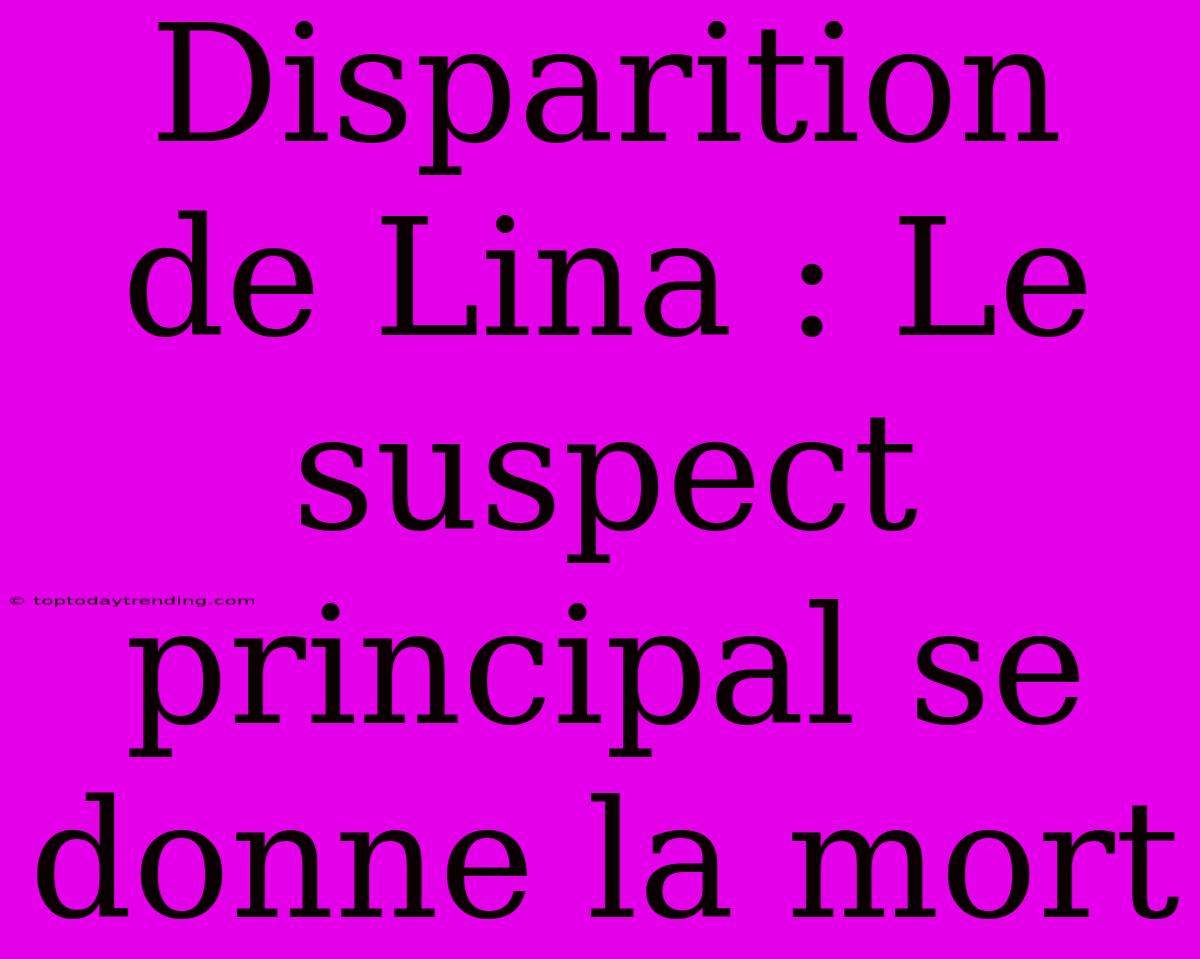 Disparition de Lina : Le suspect principal se donne la mort

© toptodaytrending.com